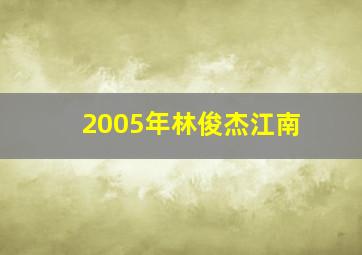 2005年林俊杰江南